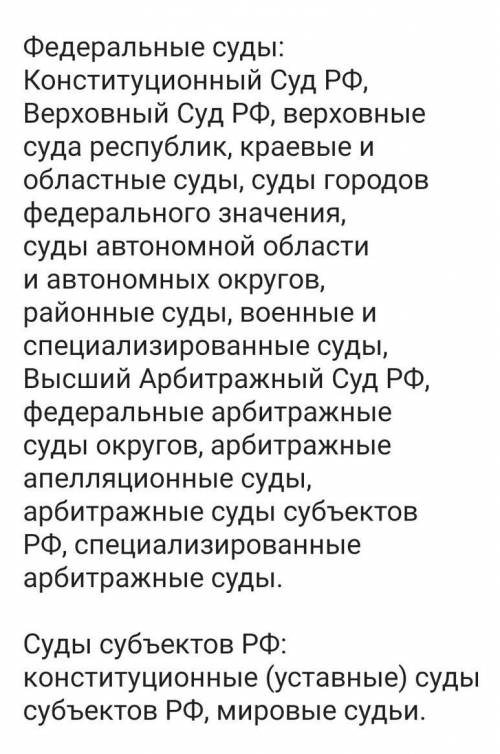 Федеральные суды: Конституционный Суд РФ, Верховный Суд РФ, верховные суда республик, краевые и областные суды, суды городов федерального значения, суды автономной области и автономных округов, районные суды, военные и специализированные суды, Высший Арбитражный Суд РФ, федеральные арбитражные суды округов, арбитражные апелляционные суды, арбитражные суды субъектов РФ, специализированные арбитражные суды.

Суды субъектов РФ: конституционные (уставные) суды субъектов РФ, мировые судьи.